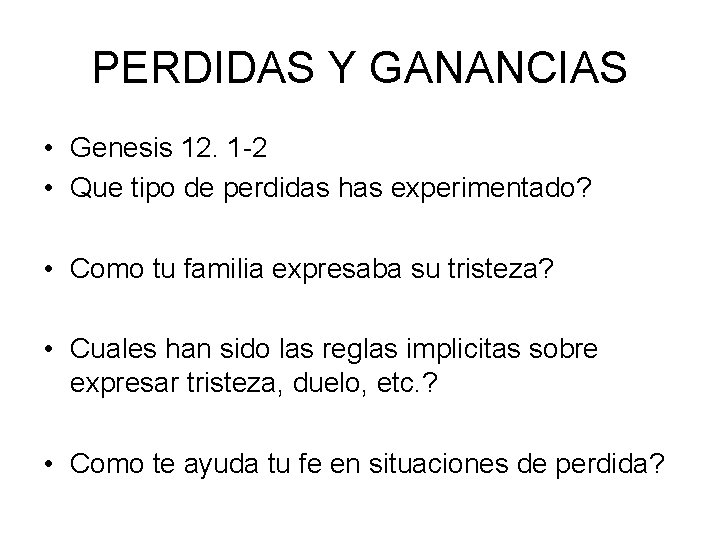 PERDIDAS Y GANANCIAS

• Genesis 12. 1-2
• Que tipo de perdidas has experimentado?

• Como tu familia expresaba su tristeza?

• Cuales han sido las reglas implicitas sobre expresar tristeza, duelo, etc.?

• Como te ayuda tu fe en situaciones de perdida?